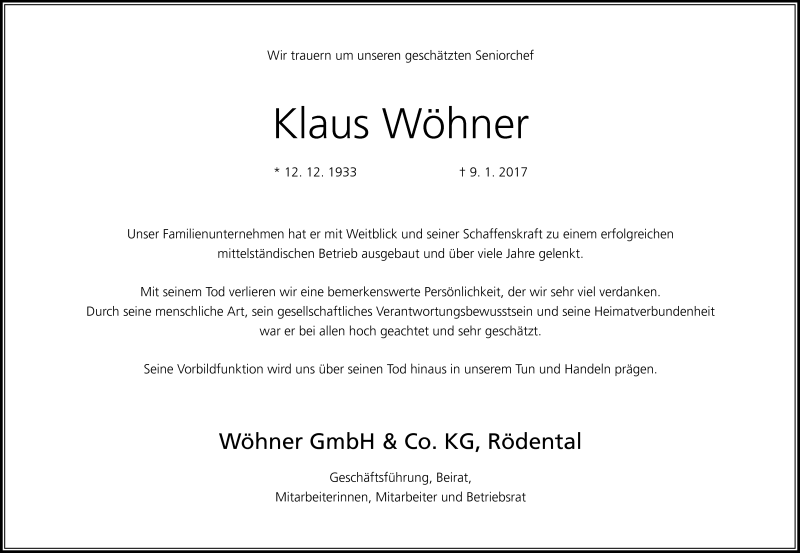 Wir trauern um unseren geschätzten Seniorchef

Klaus Wöhner

* 12. 12. 1933 † 9. 1. 2017

Unser Familienunternehmen hat er mit Weitblick und seiner Schaffenskraft zu einem erfolgreichen mittelständischen Betrieb ausgebaut und über viele Jahre gelenkt.

Mit seinem Tod verlieren wir eine bemerkenswerte Persönlichkeit, der wir sehr viel verdanken. Durch seine menschliche Art, sein gesellschaftliches Verantwortungsbewusstsein und seine Heimatverbundenheit war er bei allen hoch geachtet und sehr geschätzt.

Seine Vorbildfunktion wird uns über seinen Tod hinaus in unserem Tun und Handeln prägen.

Wöhner GmbH & Co. KG, Rödental

Geschäftsführung, Beirat,
Mitarbeiterinnen, Mitarbeiter und Betriebsrat